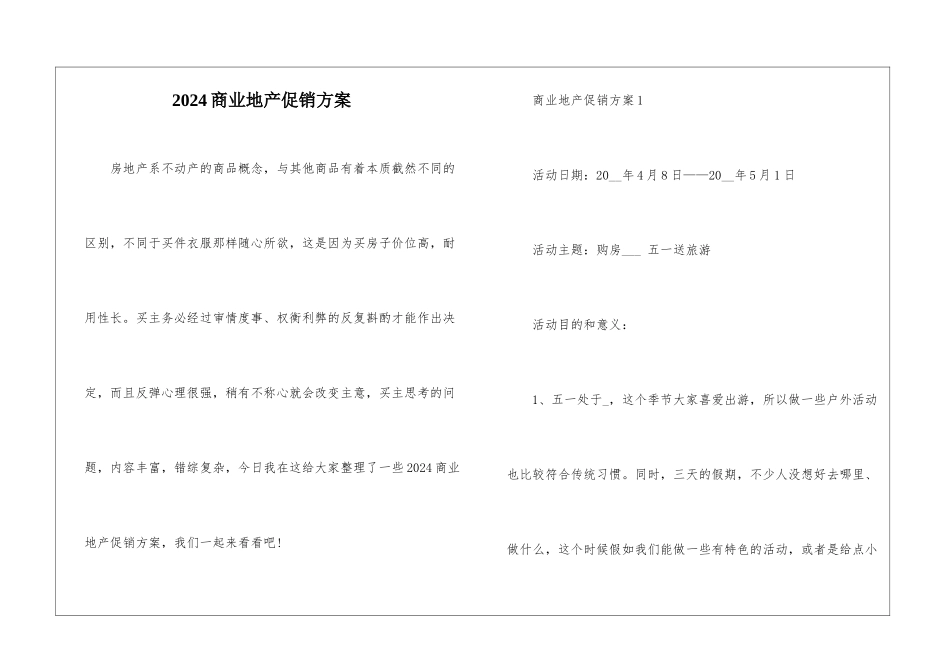 2024商业地产促销方案

房地产系不动产的商品概念，与其他商品有着本质截然不同的区别，不同于买件衣服那样随心所欲，这是因为买房子价位高，耐用性长。买主务必经过审情度事、权衡利弊的反复斟酌才能作出决定，而且反弹心理很强，稍有不称心就会改变主意，买主思考的问题，内容丰富，错综复杂，今日我在这给大家整理了一些2024商业地产促销方案，我们一起来看看吧!

商业地产促销方案1

活动日期：20__年4月8日——20__年5月1日

活动主题：购房___ 五一送旅游

活动目的和意义：

1、五一处于_，这个季节大家喜爱出游，所以做一些户外活动也比较符合传统习惯。同时，三天的假期，不少人没想好去哪里、做什么，这个时候假如我们能做一些有特色的活动，或者是给点小